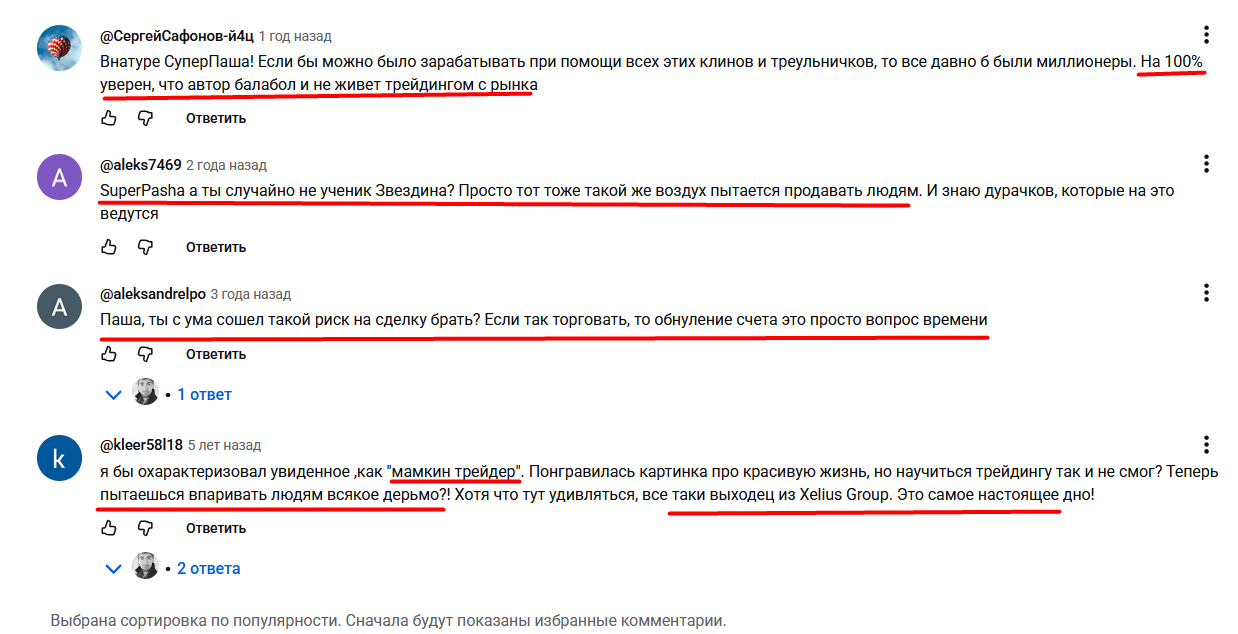 @СергейСафонов-й4ц 1 год назад
Внатуре СуперПаша! Если бы можно было зарабатывать при помощи всех этих клинов и треульничков, то все давно б были миллионеры. На 100% уверен, что автор балабол и не живет трейдингом с рынка

Ответить

A
@aleks7469 2 года назад
SuperPasha а ты случайно не ученик Звездина? Просто тот тоже такой же воздух пытается продавать людям. И знаю дурачков, которые на это ведутся

Ответить

A
@aleksandrelpo 3 года назад
Паша, ты с ума сошел такой риск на сделку брать? Если так торговать, то обнуление счета это просто вопрос времени

Ответить

• 1 ответ

k
@kleer58l18 5 лет назад
я бы охарактеризовал увиденное ,как "мамкин трейдер". Понгравилась картинка про красивую жизнь, но научиться трейдингу так и не смог? Теперь пытаешься впаривать людям всякое дерьмо?! Хотя что тут удивляться, все таки выходец из Xelius Group. Это самое настоящее дно!

Ответить

• 2 ответа

Выбрана сортировка по популярности. Сначала будут показаны избранные комментарии.